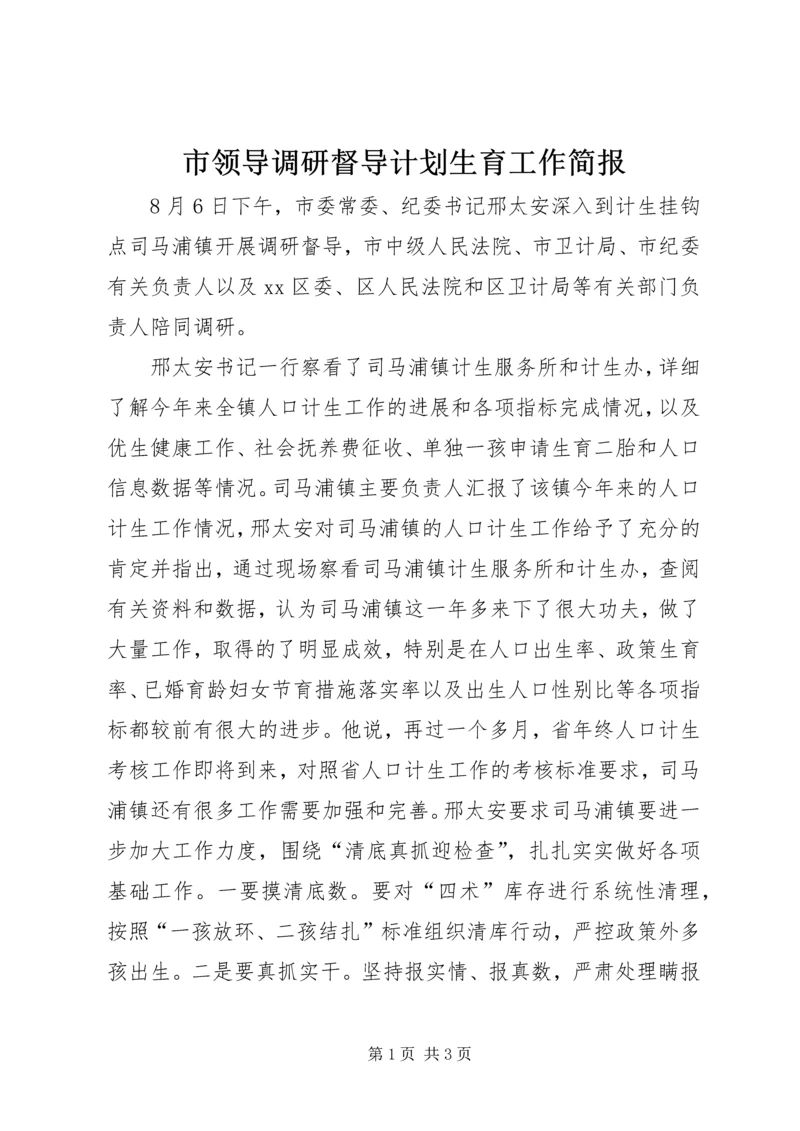 市领导调研督导计划生育工作简报

8月6日下午，市委常委、纪委书记邢太安深入到计生挂钩点司马浦镇开展调研督导，市中级人民法院、市卫计局、市纪委有关负责人以及xx区委、区人民法院和区卫计局等有关部门负责人陪同调研。

邢太安书记一行察看了司马浦镇计生服务所和计生办，详细了解今年来全镇人口计生工作的进展和各项指标完成情况，以及优生健康工作、社会抚养费征收、单独一孩申请生育二胎和人口信息数据等情况。司马浦镇主要负责人汇报了该镇今年来的人口计生工作情况，邢太安对司马浦镇的人口计生工作给予了充分的肯定并指出，通过现场察看司马浦镇计生服务所和计生办，查阅有关资料和数据，认为司马浦镇这一年多来下了很大功夫，做了大量工作，取得的了明显成效，特别是在人口出生率、政策生育率、已婚育龄妇女节育措施落实率以及出生人口性别比等各项指标都较前有很大的进步。他说，再过一个多月，省年终人口计生考核工作即将到来，对照省人口计生工作的考核标准要求，司马浦镇还有很多工作需要加强和完善。邢太安要求司马浦镇要进一步加大工作力度，围绕“清底真抓迎检查”，扎扎实实做好各项基础工作。一要摸清底数。要对“四术”库存进行系统性清理，按照“一孩放环、二孩结扎”标准组织清库行动，严控政策外多孩出生。二是要真抓实干。坚持报实情、报真数，严肃处理瞒报

第1页 共3页